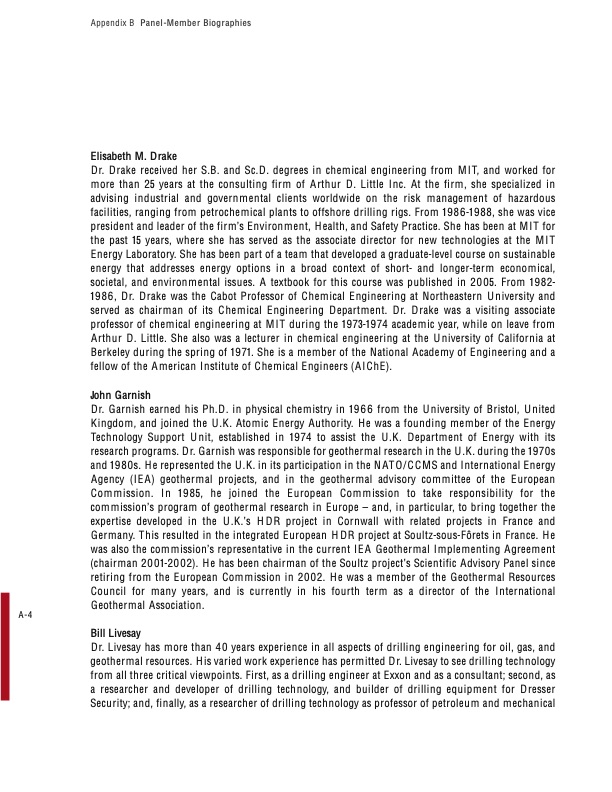 Appendix B Panel-Member Biographies

Elisabeth M. Drake
Dr. Drake received her S.B. and Sc.D. degrees in chemical engineering from MIT, and worked for more than 25 years at the consulting firm of Arthur D. Little Inc. At the firm, she specialized in advising industrial and governmental clients worldwide on the risk management of hazardous facilities, ranging from petrochemical plants to offshore drilling rigs. From 1986-1988, she was vice president and leader of the firm's Environment, Health, and Safety Practice. She has been at MIT for the past 15 years, where she has served as the associate director for new technologies at the MIT Energy Laboratory. She has been part of a team that developed a graduate-level course on sustainable energy that addresses energy options in a broad context of short- and longer-term economical, societal, and environmental issues. A textbook for this course was published in 2005. From 1982-1986, Dr. Drake was the Cabot Professor of Chemical Engineering at Northeastern University and served as chairman of its Chemical Engineering Department. Dr. Drake was a visiting associate professor of chemical engineering at MIT during the 1973-1974 academic year, while on leave from Arthur D. Little. She also was a lecturer in chemical engineering at the University of California at Berkeley during the spring of 1971. She is a member of the National Academy of Engineering and a fellow of the American Institute of Chemical Engineers (AIChE).

John Garnish
Dr. Garnish earned his Ph.D. in physical chemistry in 1966 from the University of Bristol, United Kingdom, and joined the U.K. Atomic Energy Authority. He was a founding member of the Energy Technology Support Unit, established in 1974 to assist the U.K. Department of Energy with its research programs. Dr. Garnish was responsible for geothermal research in the U.K. during the 1970s and 1980s. He represented the U.K. in its participation in the NATO/CCMS and International Energy Agency (IEA) geothermal projects, and in the geothermal advisory committee of the European Commission. In 1985, he joined the European Commission to take responsibility for the commission's program of geothermal research in Europe – and, in particular, to bring together the expertise developed in the U.K.'s HDR project in Cornwall with related projects in France and Germany. This resulted in the integrated European HDR project at Soultz-sous-Fôrets in France. He was also the commission's representative in the current IEA Geothermal Implementing Agreement (chairman 2001-2002). He has been chairman of the Soultz project's Scientific Advisory Panel since retiring from the European Commission in 2002. He was a member of the Geothermal Resources Council for many years, and is currently in his fourth term as a director of the International Geothermal Association.

A-4

Bill Livesay
Dr. Livesay has more than 40 years experience in all aspects of drilling engineering for oil, gas, and geothermal resources. His varied work experience has permitted Dr. Livesay to see drilling technology from all three critical viewpoints. First, as a drilling engineer at Exxon and as a consultant; second, as a researcher and developer of drilling technology, and builder of drilling equipment for Dresser Security; and, finally, as a researcher of drilling technology as professor of petroleum and mechanical